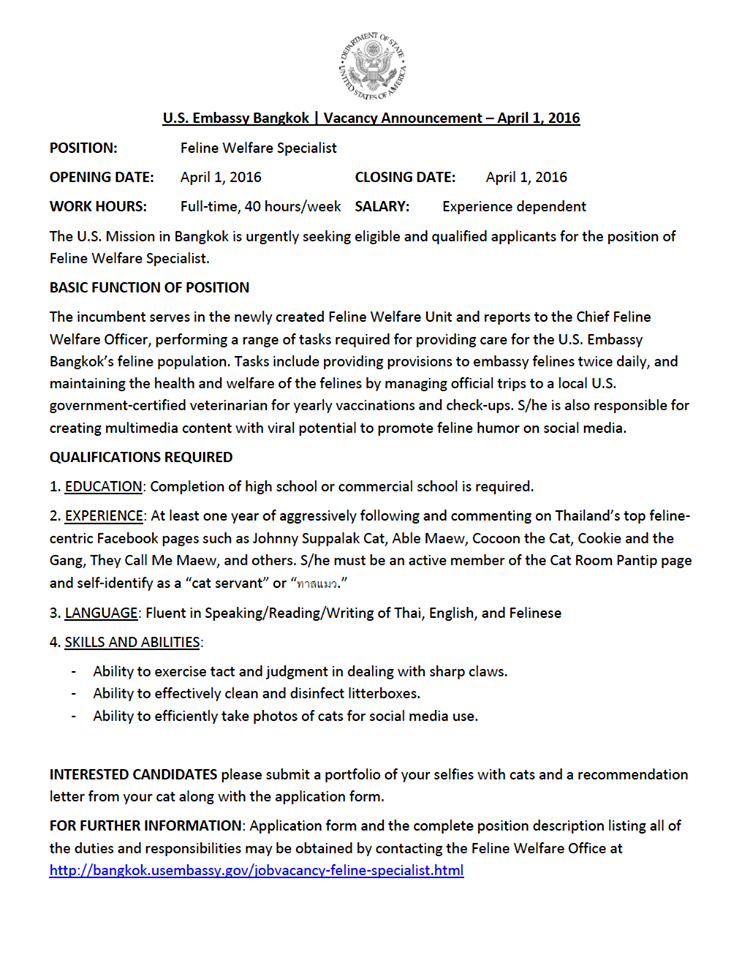 DEPARTMENT OF STATE
UNITED STATES OF AMERICA

U.S. Embassy Bangkok | Vacancy Announcement – April 1, 2016

POSITION: Feline Welfare Specialist

OPENING DATE: April 1, 2016 CLOSING DATE: April 1, 2016

WORK HOURS: Full-time, 40 hours/week SALARY: Experience dependent

The U.S. Mission in Bangkok is urgently seeking eligible and qualified applicants for the position of Feline Welfare Specialist.

BASIC FUNCTION OF POSITION

The incumbent serves in the newly created Feline Welfare Unit and reports to the Chief Feline Welfare Officer, performing a range of tasks required for providing care for the U.S. Embassy Bangkok's feline population. Tasks include providing provisions to embassy felines twice daily, and maintaining the health and welfare of the felines by managing official trips to a local U.S. government-certified veterinarian for yearly vaccinations and check-ups. S/he is also responsible for creating multimedia content with viral potential to promote feline humor on social media.

QUALIFICATIONS REQUIRED

1. EDUCATION: Completion of high school or commercial school is required.

2. EXPERIENCE: At least one year of aggressively following and commenting on Thailand's top feline-centric Facebook pages such as Johnny Suppalak Cat, Able Maew, Cocoon the Cat, Cookie and the Gang, They Call Me Maew, and others. S/he must be an active member of the Cat Room Pantip page and self-identify as a "cat servant" or "ทาสแมว."

3. LANGUAGE: Fluent in Speaking/Reading/Writing of Thai, English, and Felinese

4. SKILLS AND ABILITIES:

- Ability to exercise tact and judgment in dealing with sharp claws.
- Ability to effectively clean and disinfect litterboxes.
- Ability to efficiently take photos of cats for social media use.

INTERESTED CANDIDATES please submit a portfolio of your selfies with cats and a recommendation letter from your cat along with the application form.

FOR FURTHER INFORMATION: Application form and the complete position description listing all of the duties and responsibilities may be obtained by contacting the Feline Welfare Office at http://bangkok.usembassy.gov/jobvacancy-feline-specialist.html